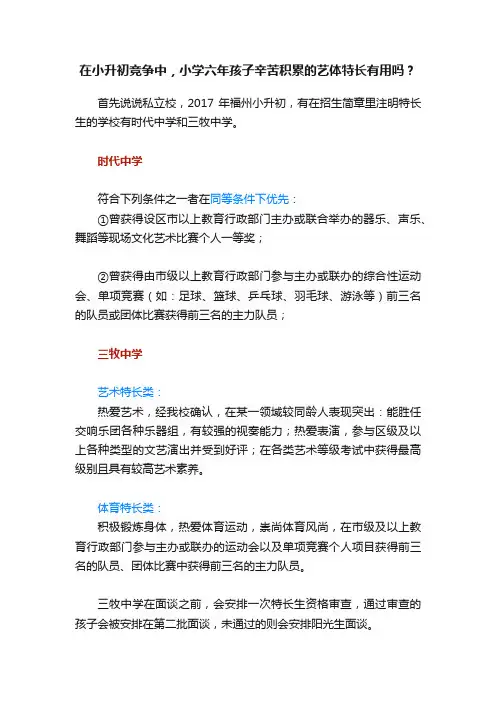 在小升初竞争中，小学六年孩子辛苦积累的艺体特长有用吗？

首先说说私立校，2017 年福州小升初，有在招生简章里注明特长生的学校有时代中学和三牧中学。

时代中学

符合下列条件之一者在同等条件下优先：
①曾获得设区市以上教育行政部门主办或联合举办的器乐、声乐、舞蹈等现场文化艺术比赛个人一等奖；

②曾获得由市级以上教育行政部门参与主办或联办的综合性运动会、单项竞赛（如：足球、篮球、乒乓球、羽毛球、游泳等）前三名的队员或团体比赛获得前三名的主力队员；

三牧中学

艺术特长类：
热爱艺术，经我校确认，在某一领域较同龄人表现突出：能胜任交响乐团各种乐器组，有较强的视奏能力；热爱表演，参与区级及以上各种类型的文艺演出并受到好评；在各类艺术等级考试中获得最高级别且具有较高艺术素养。

体育特长类：
积极锻炼身体，热爱体育运动，崇尚体育风尚，在市级及以上教育行政部门参与主办或联办的运动会以及单项竞赛个人项目获得前三名的队员、团体比赛中获得前三名的主力队员。

三牧中学在面谈之前，会安排一次特长生资格审查，通过审查的孩子会被安排在第二批面谈，未通过的则会安排阳光生面谈。